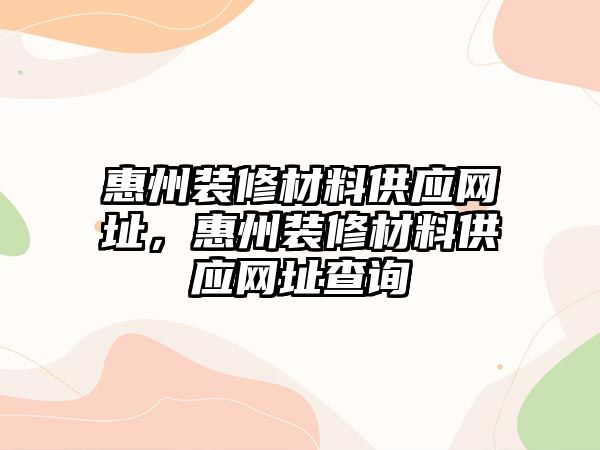 惠州装修材料供应网址，惠州装修材料供应网址查询